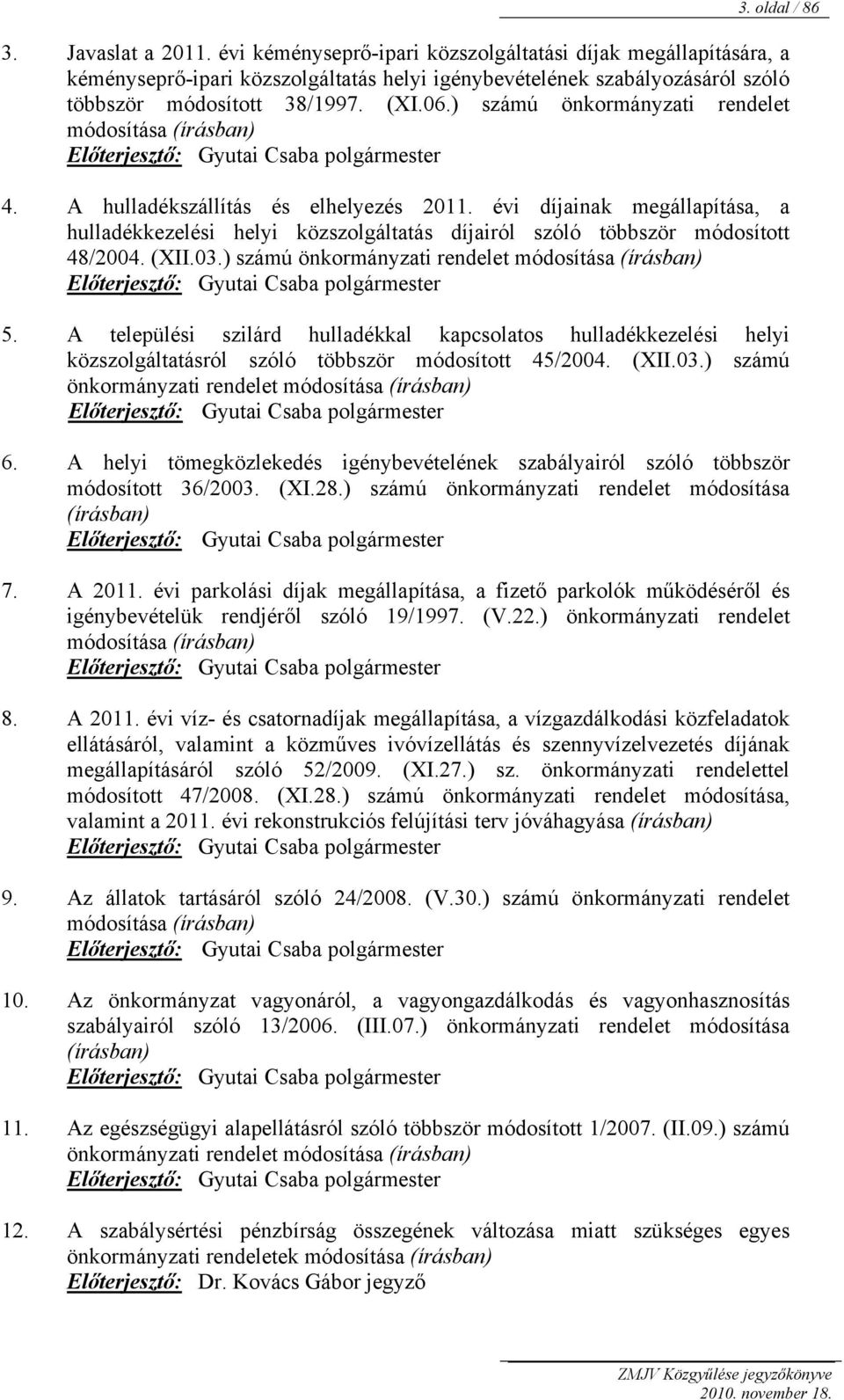 3. oldal / 86

3. Javaslat a 2011. évi kéményseprő-ipari közszolgáltatási díjak megállapítására, a kéményseprő-ipari közszolgáltatás helyi igénybevételének szabályozásáról szóló többször módosított 38/1997. (XI.06.) számú önkormányzati rendelet módosítása (írásban)
Előterjesztő: Gyutai Csaba polgármester

4. A hulladékszállítás és elhelyezés 2011. évi díjainak megállapítása, a hulladékkezelési helyi közszolgáltatás díjairól szóló többször módosított 48/2004. (XII.03.) számú önkormányzati rendelet módosítása (írásban)
Előterjesztő: Gyutai Csaba polgármester

5. A települési szilárd hulladékkal kapcsolatos hulladékkezelési helyi közszolgáltatásról szóló többször módosított 45/2004. (XII.03.) számú önkormányzati rendelet módosítása (írásban)
Előterjesztő: Gyutai Csaba polgármester

6. A helyi tömegközlekedés igénybevételének szabályairól szóló többször módosított 36/2003. (XI.28.) számú önkormányzati rendelet módosítása (írásban)
Előterjesztő: Gyutai Csaba polgármester

7. A 2011. évi parkolási díjak megállapítása, a fizető parkolók működéséről és igénybevételük rendjéről szóló 19/1997. (V.22.) önkormányzati rendelet módosítása (írásban)
Előterjesztő: Gyutai Csaba polgármester

8. A 2011. évi víz- és csatornadíjak megállapítása, a vízgazdálkodási közfeladatok ellátásáról, valamint a közműves ivóvízellátás és szennyvízelvezetés díjának megállapításáról szóló 52/2009. (XI.27.) sz. önkormányzati rendelettel módosított 47/2008. (XI.28.) számú önkormányzati rendelet módosítása, valamint a 2011. évi rekonstrukciós felújítási terv jóváhagyása (írásban)
Előterjesztő: Gyutai Csaba polgármester

9. Az állatok tartásáról szóló 24/2008. (V.30.) számú önkormányzati rendelet módosítása (írásban)
Előterjesztő: Gyutai Csaba polgármester

10. Az önkormányzat vagyonáról, a vagyongazdálkodás és vagyonhasznosítás szabályairól szóló 13/2006. (III.07.) önkormányzati rendelet módosítása (írásban)
Előterjesztő: Gyutai Csaba polgármester

11. Az egészségügyi alapellátásról szóló többször módosított 1/2007. (II.09.) számú önkormányzati rendelet módosítása (írásban)
Előterjesztő: Gyutai Csaba polgármester

12. A szabálysértési pénzbírság összegének változása miatt szükséges egyes önkormányzati rendeletek módosítása (írásban)
Előterjesztő: Dr. Kovács Gábor jegyző

ZMJV Közgyűlése jegyzőkönyve
2010. november 18.